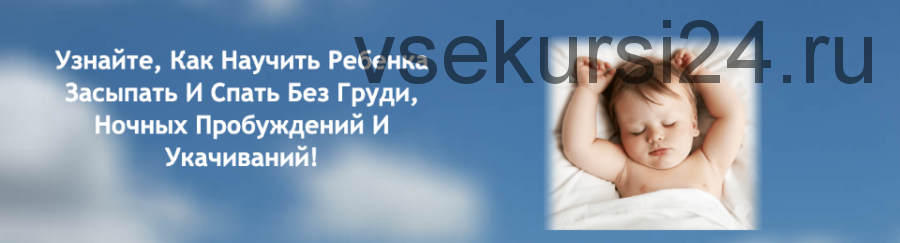 Узнайте, Как Научить Ребенка Засыпать И Спать Без Груди, Ночных Пробуждений И Укачиваний!

vsekursi24.ru